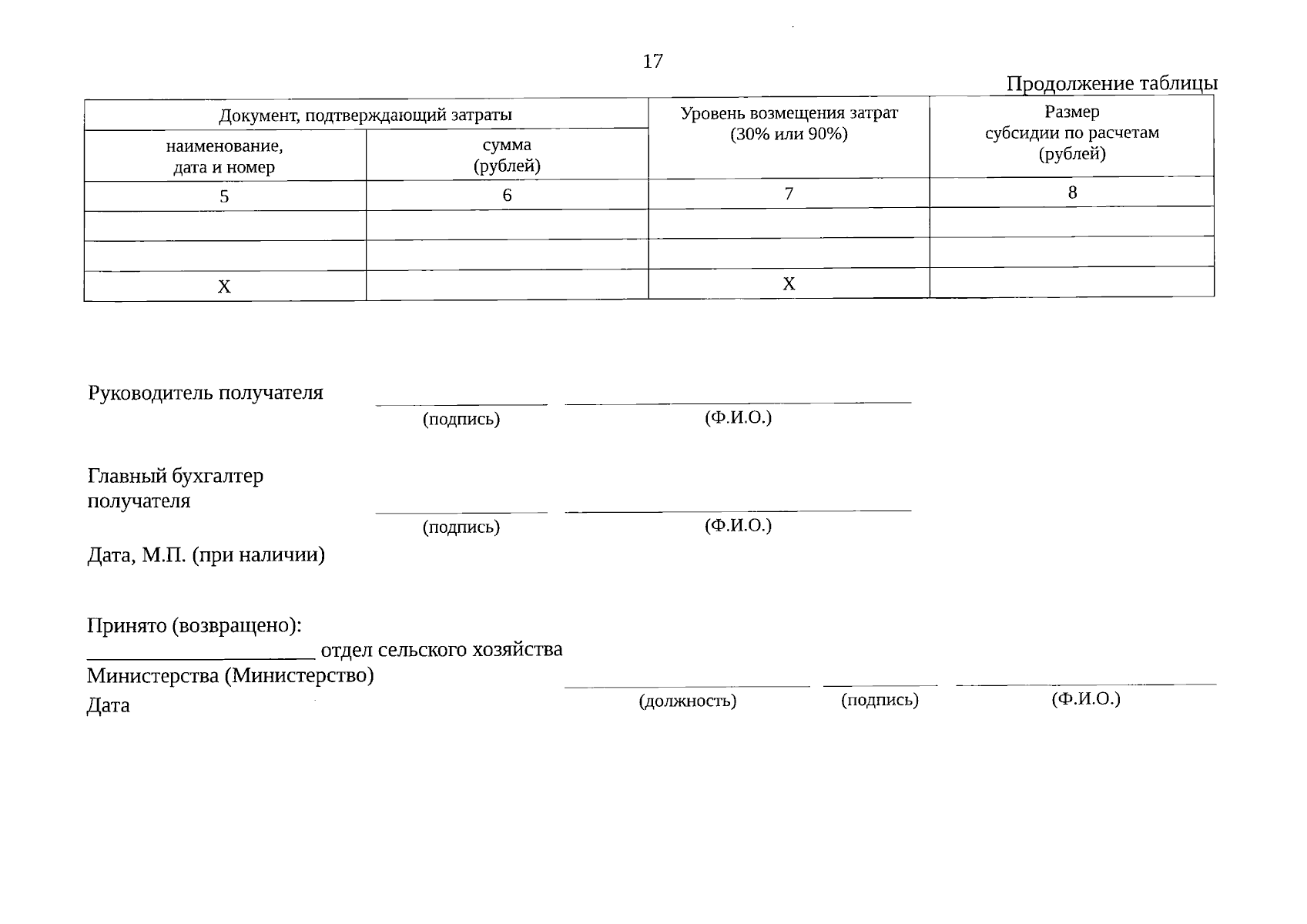 17

Продолжение таблицы

| Документ, подтверждающий затраты |  | Уровень возмещения затрат (30% или 90%) | Размер субсидии по расчетам (рублей) |
|---|---|---|---|
| наименование, дата и номер | сумма (рублей) |  |  |
| 5 | 6 | 7 | 8 |
|  |  |  |  |
|  |  |  |  |
| Х |  | Х |  |

Руководитель получателя ____ ____
(подпись) (Ф.И.О.)

Главный бухгалтер получателя ____ ____
(подпись) (Ф.И.О.)

Дата, М.П. (при наличии)

Принято (возвращено):
____ отдел сельского хозяйства
Министерства (Министерство) ____ ____ ____
Дата (должность) (подпись) (Ф.И.О.)